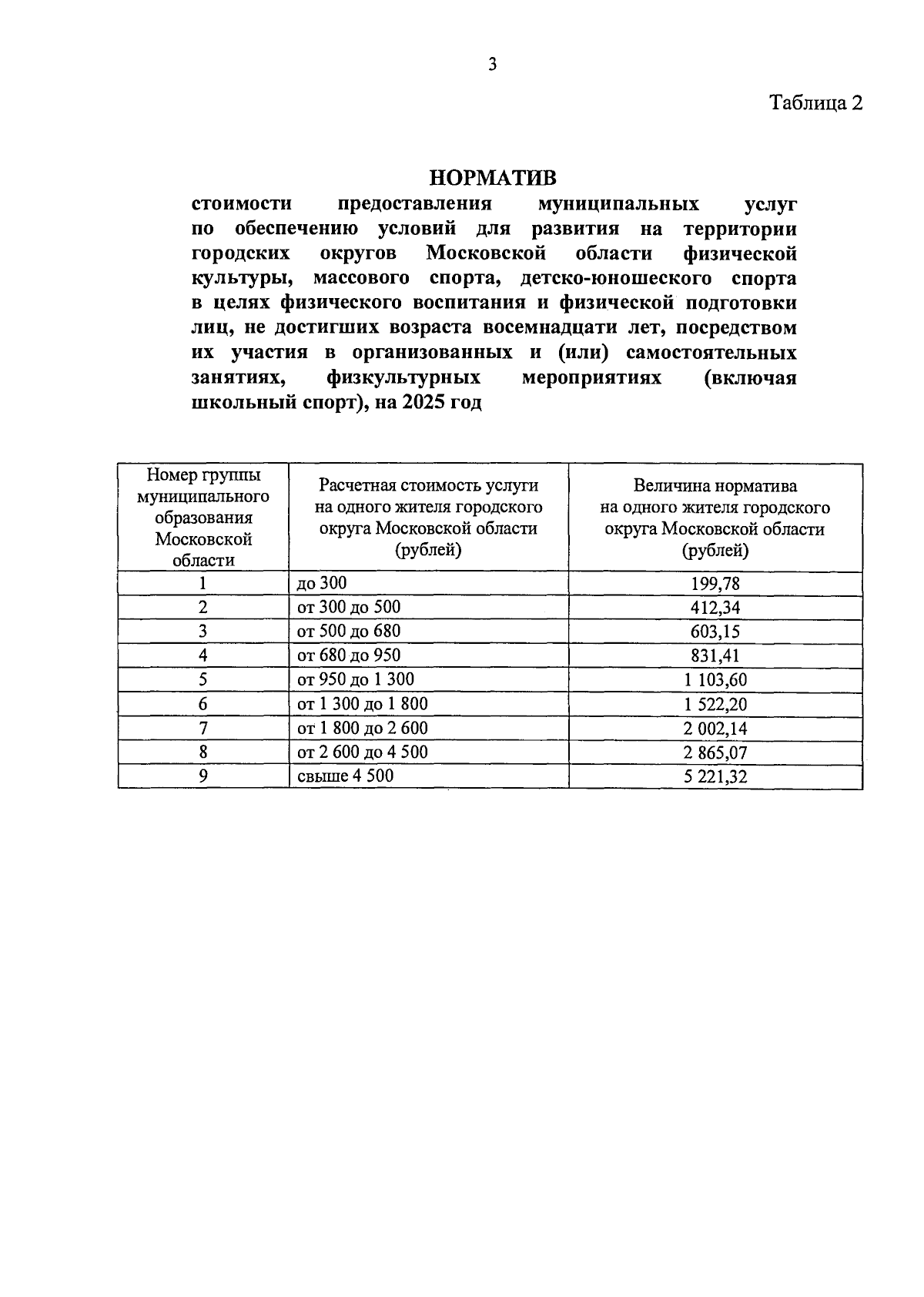 3

Таблица 2

НОРМАТИВ
стоимости предоставления муниципальных услуг по обеспечению условий для развития на территории городских округов Московской области физической культуры, массового спорта, детско-юношеского спорта в целях физического воспитания и физической подготовки лиц, не достигших возраста восемнадцати лет, посредством их участия в организованных и (или) самостоятельных занятиях, физкультурных мероприятиях (включая школьный спорт), на 2025 год

| Номер группы муниципального образования Московской области | Расчетная стоимость услуги на одного жителя городского округа Московской области (рублей) | Величина норматива на одного жителя городского округа Московской области (рублей) |
|---|---|---|
| 1 | до 300 | 199,78 |
| 2 | от 300 до 500 | 412,34 |
| 3 | от 500 до 680 | 603,15 |
| 4 | от 680 до 950 | 831,41 |
| 5 | от 950 до 1 300 | 1 103,60 |
| 6 | от 1 300 до 1 800 | 1 522,20 |
| 7 | от 1 800 до 2 600 | 2 002,14 |
| 8 | от 2 600 до 4 500 | 2 865,07 |
| 9 | свыше 4 500 | 5 221,32 |